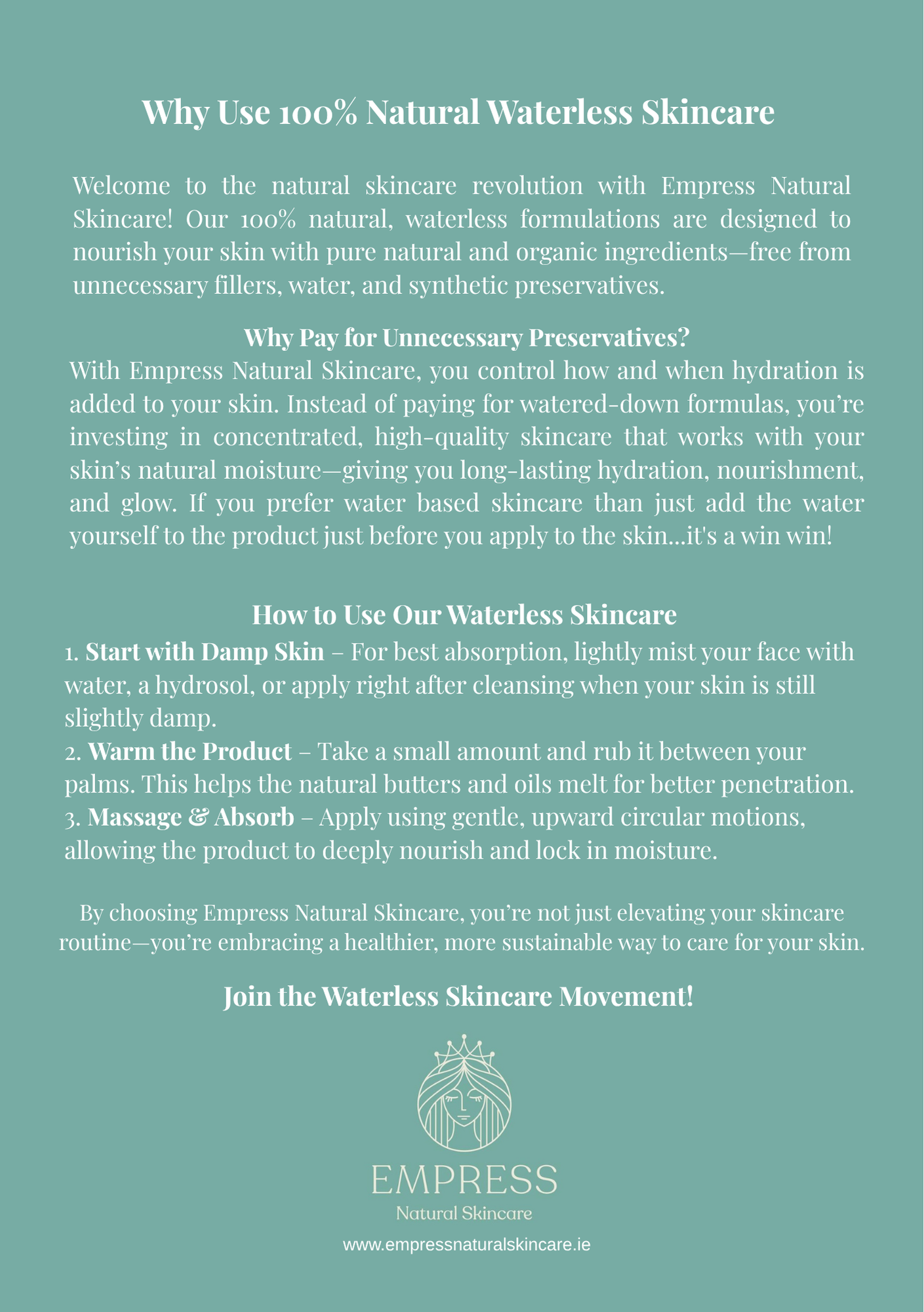 Why Use 100% Natural Waterless Skincare

Welcome to the natural skincare revolution with Empress Natural Skincare! Our 100% natural, waterless formulations are designed to nourish your skin with pure natural and organic ingredients—free from unnecessary fillers, water, and synthetic preservatives.

Why Pay for Unnecessary Preservatives?
With Empress Natural Skincare, you control how and when hydration is added to your skin. Instead of paying for watered-down formulas, you're investing in concentrated, high-quality skincare that works with your skin's natural moisture—giving you long-lasting hydration, nourishment, and glow. If you prefer water based skincare than just add the water yourself to the product just before you apply to the skin...it's a win win!

How to Use Our Waterless Skincare
1. Start with Damp Skin – For best absorption, lightly mist your face with water, a hydrosol, or apply right after cleansing when your skin is still slightly damp.
2. Warm the Product – Take a small amount and rub it between your palms. This helps the natural butters and oils melt for better penetration.
3. Massage & Absorb – Apply using gentle, upward circular motions, allowing the product to deeply nourish and lock in moisture.

By choosing Empress Natural Skincare, you're not just elevating your skincare routine—you're embracing a healthier, more sustainable way to care for your skin.

Join the Waterless Skincare Movement!

EMPRESS
Natural Skincare

www.empressnaturalskincare.ie